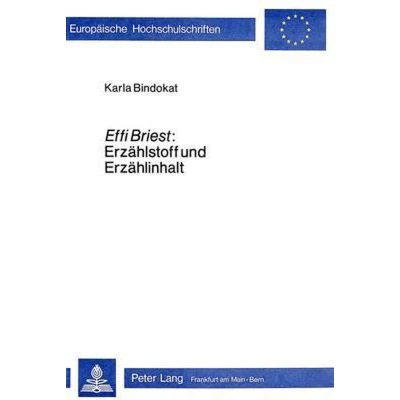 Europäische Hochschulschriften

Karla Bindokat

Effi Briest:
Erzählstoff und
Erzählinhalt

Peter Lang Frankfurt am Main · Bern